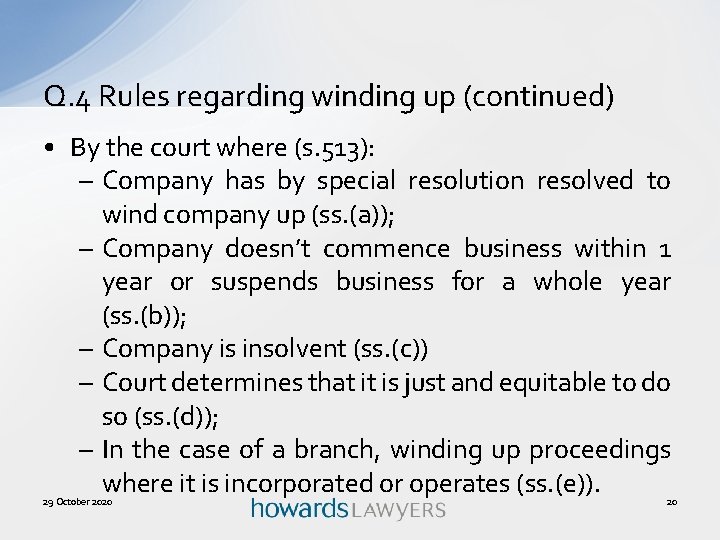 Q.4 Rules regarding winding up (continued)

• By the court where (s.513):
– Company has by special resolution resolved to wind company up (ss.(a));
– Company doesn't commence business within 1 year or suspends business for a whole year (ss.(b));
– Company is insolvent (ss.(c))
– Court determines that it is just and equitable to do so (ss.(d));
– In the case of a branch, winding up proceedings where it is incorporated or operates (ss.(e)).

29 October 2020

howards LAWYERS

20